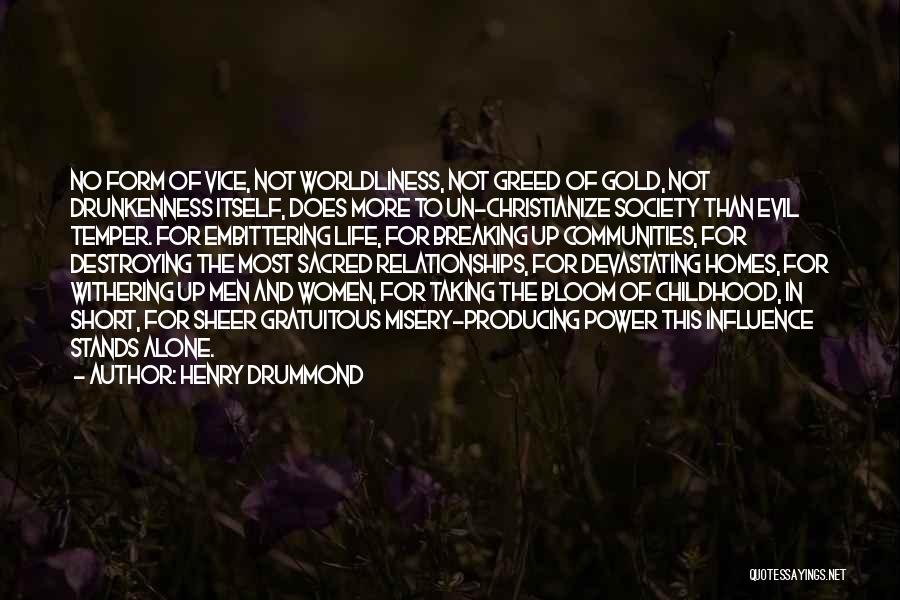 NO FORM OF VICE, NOT WORLDLINESS, NOT GREED OF GOLD, NOT DRUNKENNESS ITSELF, DOES MORE TO UN-CHRISTIANIZE SOCIETY THAN EVIL TEMPER. FOR EMBITTERING LIFE, FOR BREAKING UP COMMUNITIES, FOR DESTROYING THE MOST SACRED RELATIONSHIPS, FOR DEVASTATING HOMES, FOR WITHERING UP MEN AND WOMEN, FOR TAKING THE BLOOM OF CHILDHOOD, IN SHORT, FOR SHEER GRATUITOUS MISERY-PRODUCING POWER THIS INFLUENCE STANDS ALONE.
- AUTHOR: HENRY DRUMMOND

QUOTESSAYINGS.NET